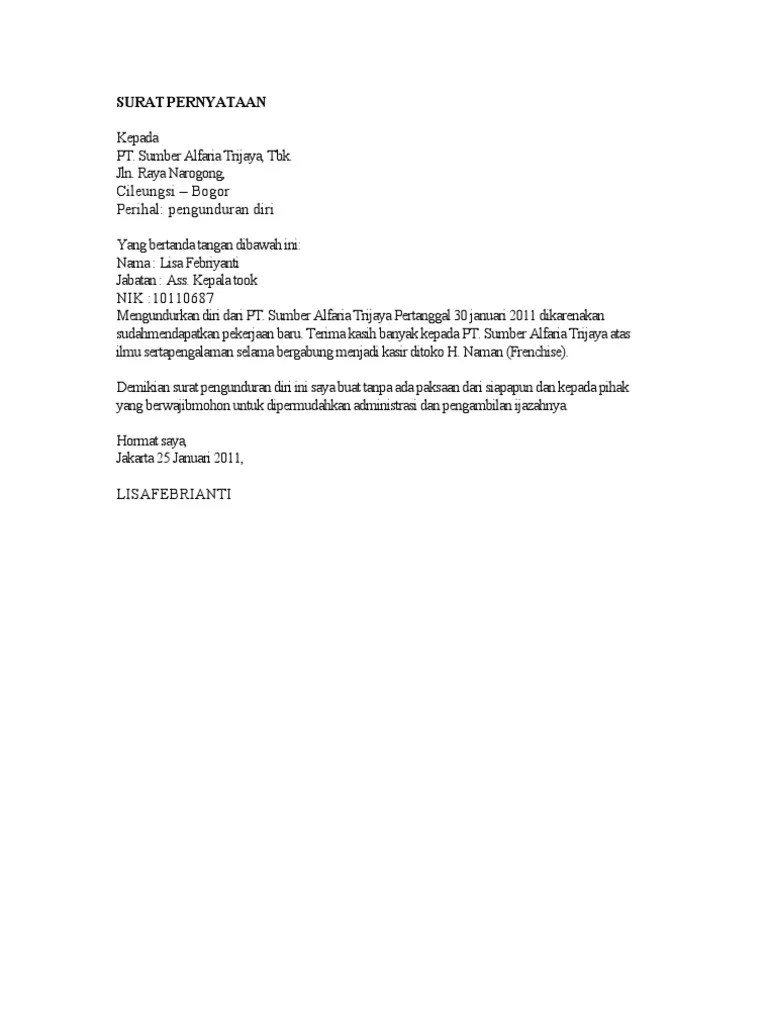 SURAT PERNYATAAN

Kepada
PT. Sumber Alfaria Trijaya, Tbk.
Jln. Raya Narogong,
Cileungsi – Bogor
Perihal: pengunduran diri

Yang bertanda tangan dibawah ini:
Nama : Lisa Febriyanti
Jabatan : Ass. Kepala took
NIK :10110687
Mengundurkan diri dari PT. Sumber Alfaria Trijaya Pertanggal 30 januari 2011 dikarenakan sudahmendapatkan pekerjaan baru. Terima kasih banyak kepada PT. Sumber Alfaria Trijaya atas ilmu sertapengalaman selama bergabung menjadi kasir ditoko H. Naman (Frenchise).

Demikian surat pengunduran diri ini saya buat tanpa ada paksaan dari siapapun dan kepada pihak yang berwajibmohon untuk dipermudahkan administrasi dan pengambilan ijazahnya.

Hormat saya,
Jakarta 25 Januari 2011,

LISAFEBRIANTI